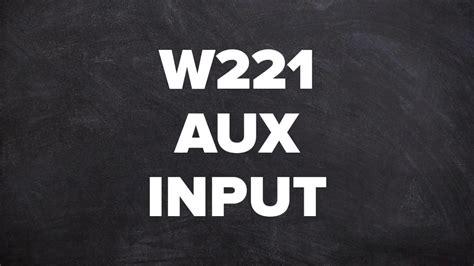 W221
AUX
INPUT